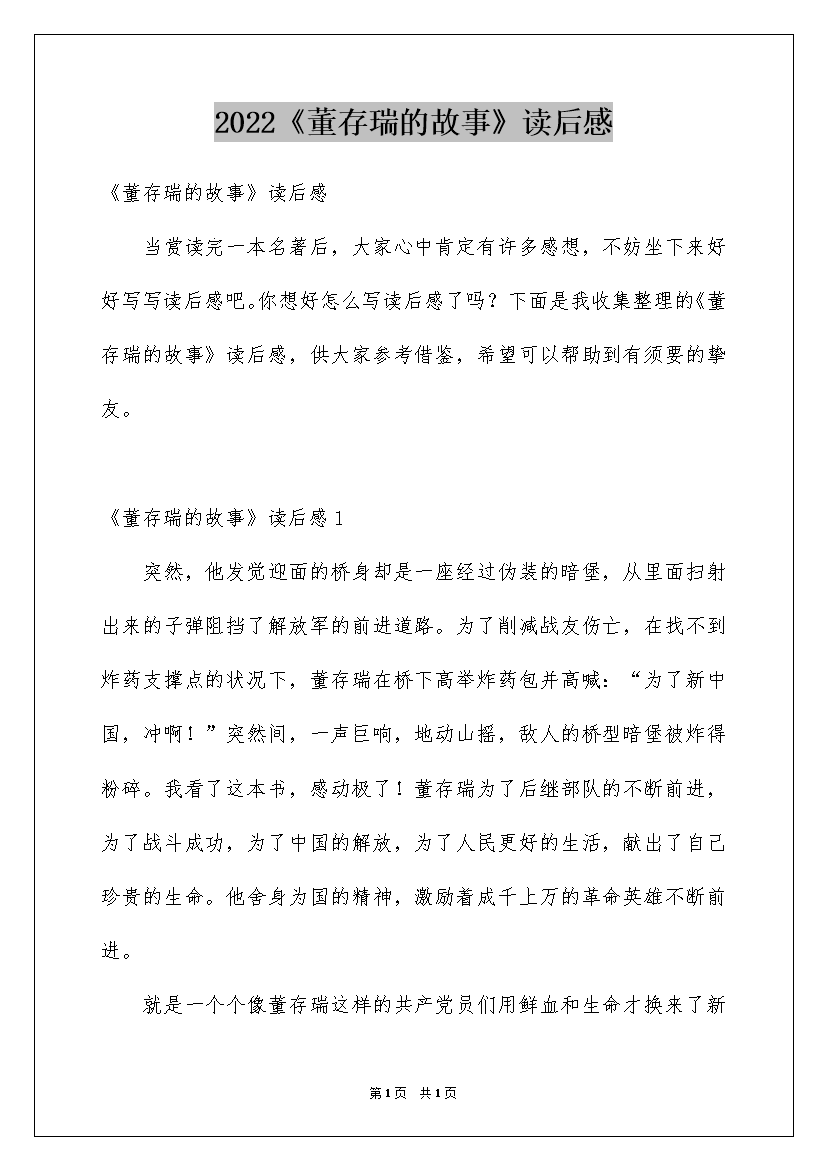 2022《董存瑞的故事》读后感

《董存瑞的故事》读后感

当赏读完一本名著后，大家心中肯定有许多感想，不妨坐下来好好写写读后感吧。你想好怎么写读后感了吗？下面是我收集整理的《董存瑞的故事》读后感，供大家参考借鉴，希望可以帮助到有须要的挚友。

《董存瑞的故事》读后感1

突然，他发觉迎面的桥身却是一座经过伪装的暗堡，从里面扫射出来的子弹阻挡了解放军的前进道路。为了削减战友伤亡，在找不到炸药支撑点的状况下，董存瑞在桥下高举炸药包并高喊：“为了新中国，冲啊！”突然间，一声巨响，地动山摇，敌人的桥型暗堡被炸得粉碎。我看了这本书，感动极了！董存瑞为了后继部队的不断前进，为了战斗成功，为了中国的解放，为了人民更好的生活，献出了自己珍贵的生命。他舍身为国的精神，激励着成千上万的革命英雄不断前进。

就是一个个像董存瑞这样的共产党员们用鲜血和生命才换来了新

第1页 共1页